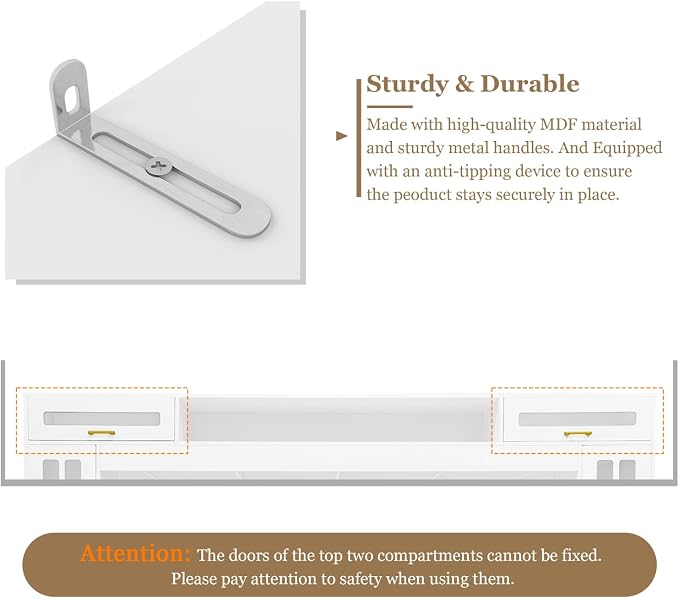 Sturdy & Durable

Made with high-quality MDF material and sturdy metal handles. And Equipped with an anti-tipping device to ensure the peoduct stays securely in place.

Attention: The doors of the top two compartments cannot be fixed. Please pay attention to safety when using them.